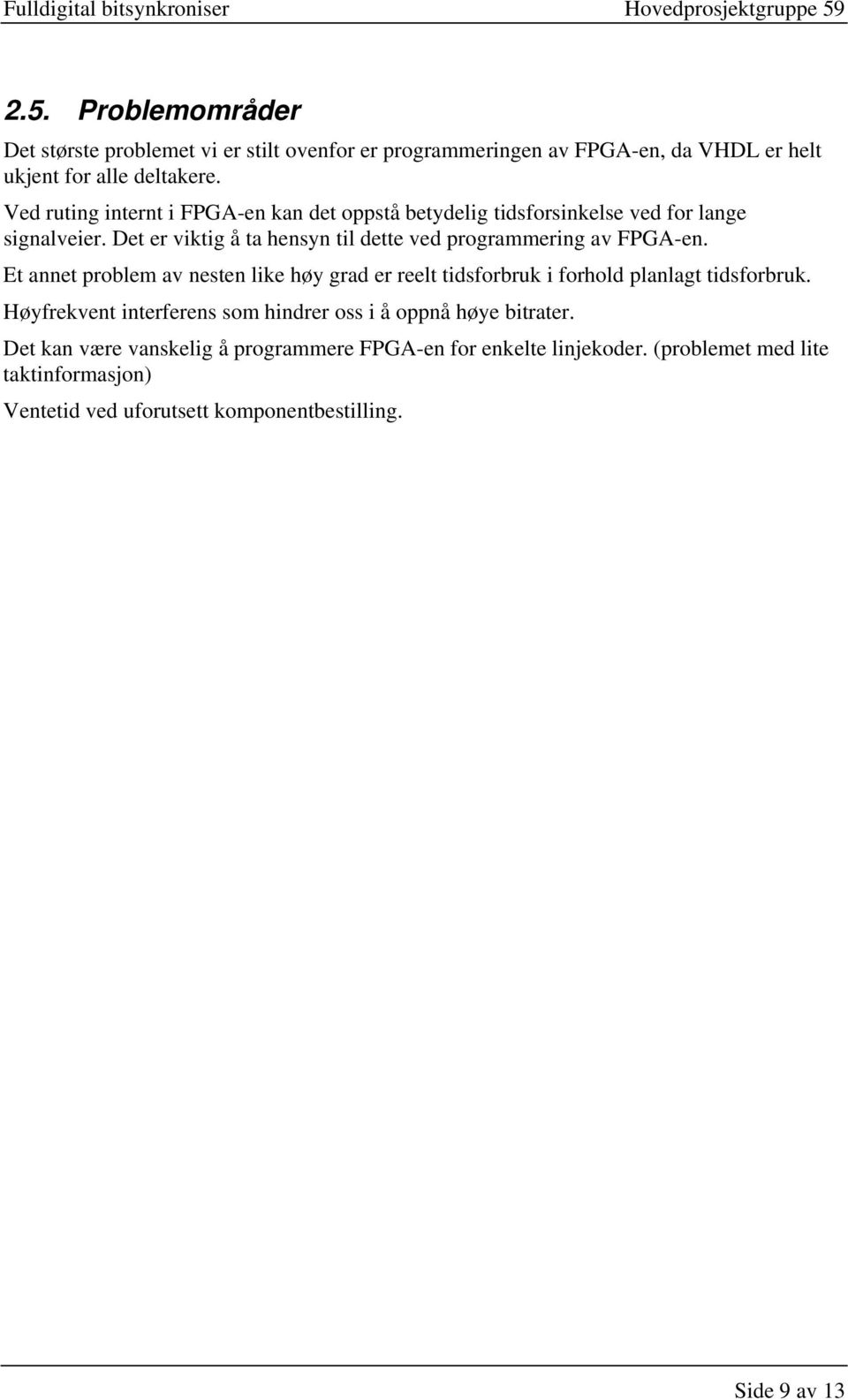 Fulldigital bitsynkroniser Hovedprosjektgruppe 59

2.5. Problemområder

Det største problemet vi er stilt ovenfor er programmeringen av FPGA-en, da VHDL er helt ukjent for alle deltakere.

Ved ruting internt i FPGA-en kan det oppstå betydelig tidsforsinkelse ved for lange signalveier. Det er viktig å ta hensyn til dette ved programmering av FPGA-en.

Et annet problem av nesten like høy grad er reelt tidsforbruk i forhold planlagt tidsforbruk.

Høyfrekvent interferens som hindrer oss i å oppnå høye bitrater.

Det kan være vanskelig å programmere FPGA-en for enkelte linjekoder. (problemet med lite taktinformasjon)

Ventetid ved uforutsett komponentbestilling.

Side 9 av 13